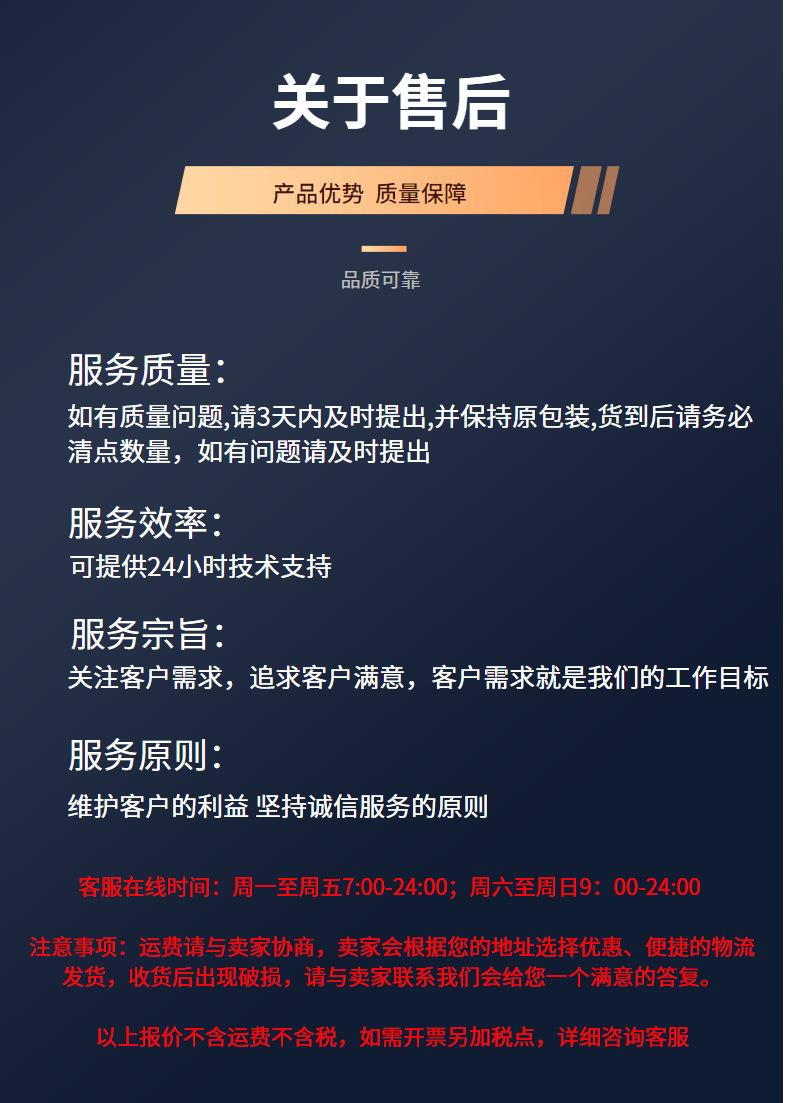 关于售后

产品优势 质量保障

品质可靠

服务质量:
如有质量问题,请3天内及时提出,并保持原包装,货到后请务必清点数量，如有问题请及时提出

服务效率:
可提供24小时技术支持

服务宗旨:
关注客户需求，追求客户满意，客户需求就是我们的工作目标

服务原则:
维护客户的利益 坚持诚信服务的原则

客服在线时间：周一至周五7:00-24:00；周六至周日9：00-24:00

注意事项：运费请与卖家协商，卖家会根据您的地址选择优惠、便捷的物流发货，收货后出现破损，请与卖家联系我们会给您一个满意的答复。

以上报价不含运费不含税，如需开票另加税点，详细咨询客服